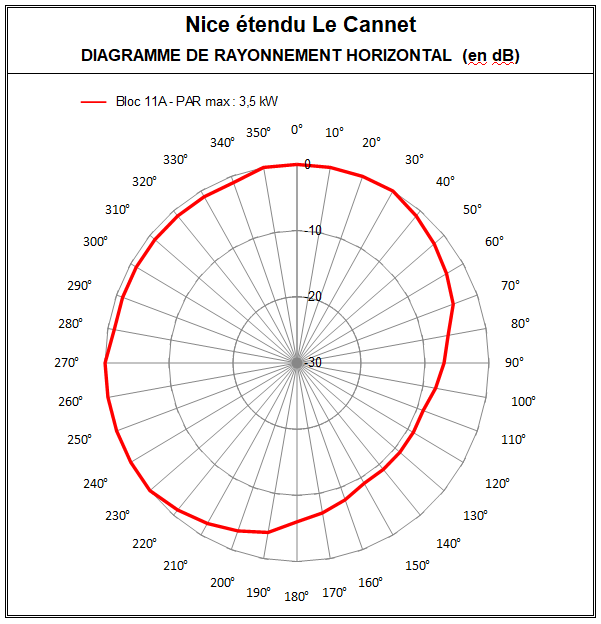 Nice étendu Le Cannet

DIAGRAMME DE RAYONNEMENT HORIZONTAL (en dB)

Bloc 11A - PAR max : 3,5 kW

0°
10°
20°
30°
40°
50°
60°
70°
80°
90°
100°
110°
120°
130°
140°
150°
160°
170°
180°
190°
200°
210°
220°
230°
240°
250°
260°
270°
280°
290°
300°
310°
320°
330°
340°
350°

0
-10
-20
-30